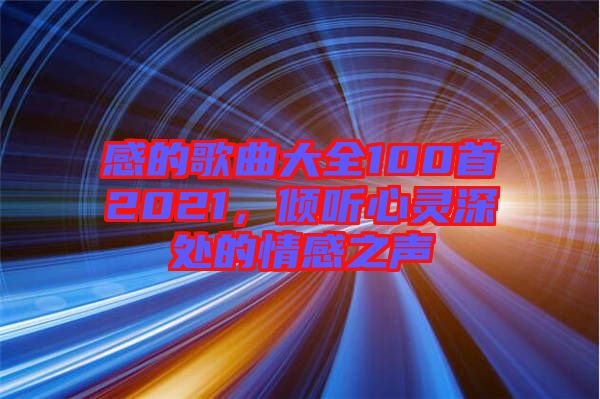 感的歌曲大全100首2021，倾听心灵深处的情感之声